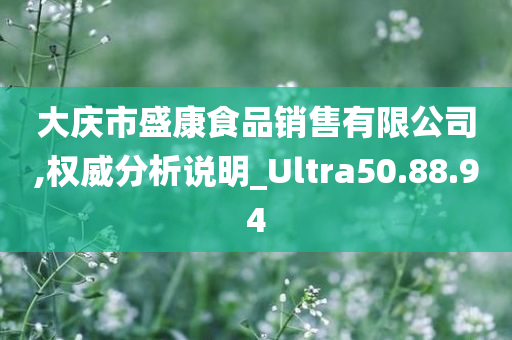 大庆市盛康食品销售有限公司,权威分析说明_Ultra50.88.94